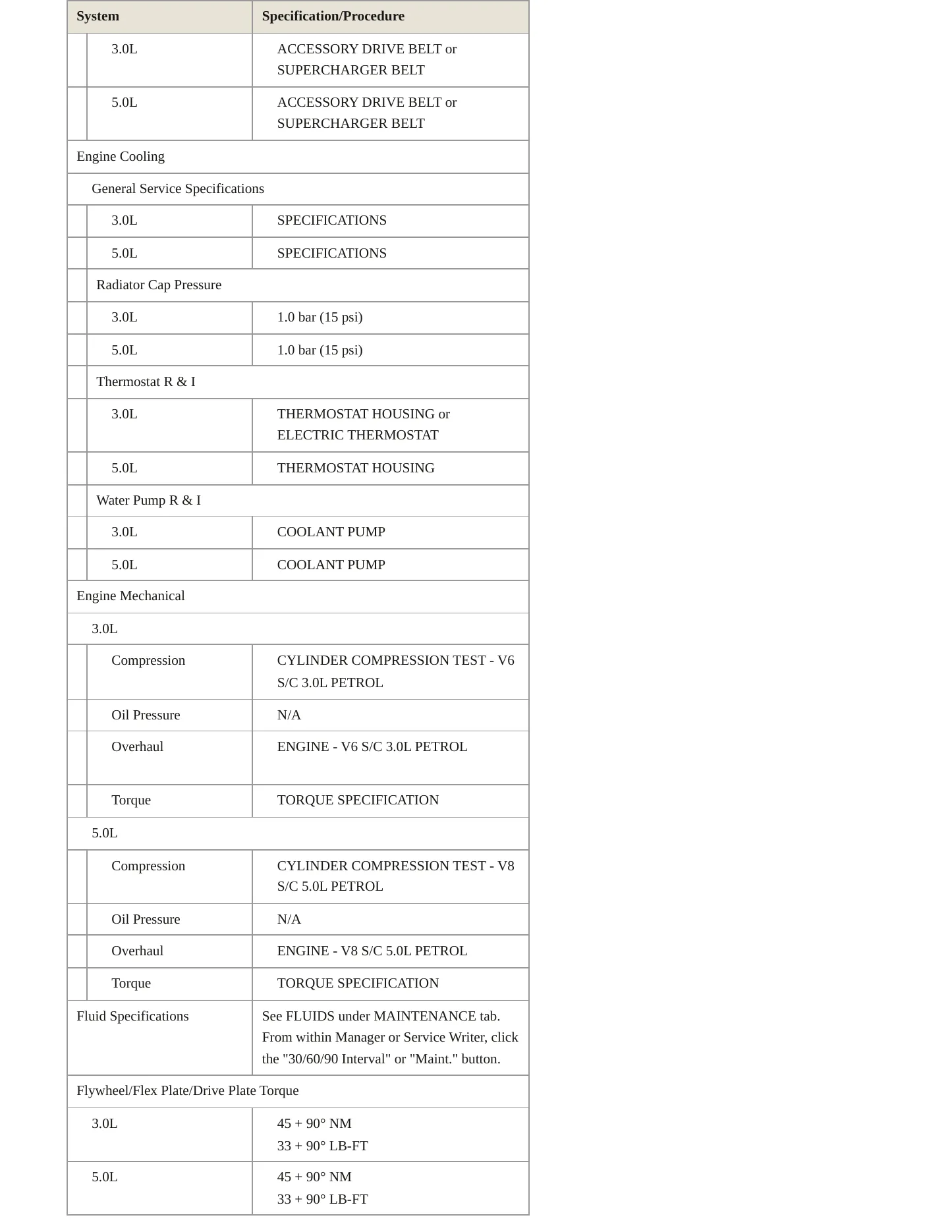 | System | Specification/Procedure |
|---|---|
| 3.0L | ACCESSORY DRIVE BELT or SUPERCHARGER BELT |
| 5.0L | ACCESSORY DRIVE BELT or SUPERCHARGER BELT |
| Engine Cooling | |
| General Service Specifications | |
| 3.0L | SPECIFICATIONS |
| 5.0L | SPECIFICATIONS |
| Radiator Cap Pressure | |
| 3.0L | 1.0 bar (15 psi) |
| 5.0L | 1.0 bar (15 psi) |
| Thermostat R & I | |
| 3.0L | THERMOSTAT HOUSING or ELECTRIC THERMOSTAT |
| 5.0L | THERMOSTAT HOUSING |
| Water Pump R & I | |
| 3.0L | COOLANT PUMP |
| 5.0L | COOLANT PUMP |
| Engine Mechanical | |
| 3.0L | |
| Compression | CYLINDER COMPRESSION TEST - V6 S/C 3.0L PETROL |
| Oil Pressure | N/A |
| Overhaul | ENGINE - V6 S/C 3.0L PETROL |
| Torque | TORQUE SPECIFICATION |
| 5.0L | |
| Compression | CYLINDER COMPRESSION TEST - V8 S/C 5.0L PETROL |
| Oil Pressure | N/A |
| Overhaul | ENGINE - V8 S/C 5.0L PETROL |
| Torque | TORQUE SPECIFICATION |
| Fluid Specifications | See FLUIDS under MAINTENANCE tab. From within Manager or Service Writer, click the "30/60/90 Interval" or "Maint." button. |
| Flywheel/Flex Plate/Drive Plate Torque | |
| 3.0L | 45 + 90° NM 33 + 90° LB-FT |
| 5.0L | 45 + 90° NM 33 + 90° LB-FT |